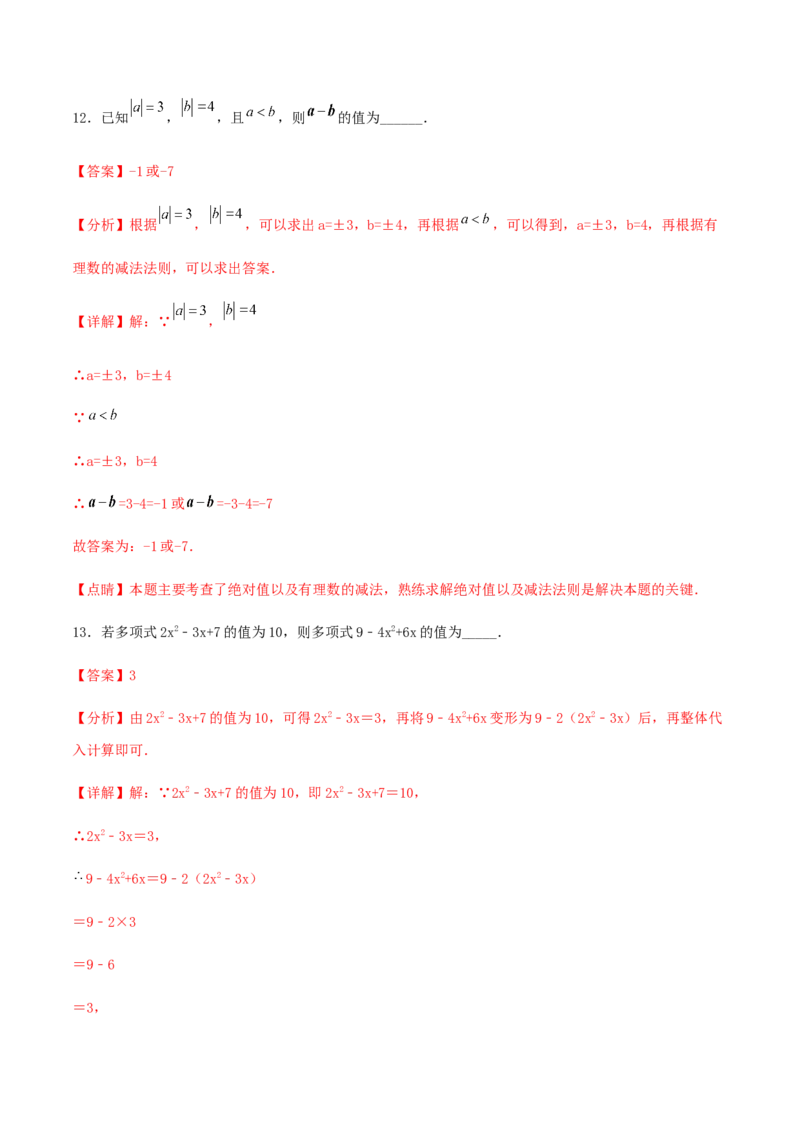 12．已知$|a|=3$，$|b|=4$，且$a<b$，则$a-b$的值为____．

【答案】-1或-7

【分析】根据$|a|=3$，$|b|=4$，可以求出a=±3，b=±4，再根据$a<b$，可以得到，a=±3，b=4，再根据有理数的减法法则，可以求出答案．

【详解】解：∵$|a|=3$，$|b|=4$

∴a=±3，b=±4

∵$a<b$

∴a=±3，b=4

∴$a-b$=3-4=-1或$a-b$=-3-4=-7

故答案为：-1或-7．

【点睛】本题主要考查了绝对值以及有理数的减法，熟练求解绝对值以及减法法则是解决本题的关键．

13．若多项式$2x^2-3x+7$的值为10，则多项式$9-4x^2+6x$的值为____．

【答案】3

【分析】由$2x^2-3x+7$的值为10，可得$2x^2-3x=3$，再将$9-4x^2+6x$变形为$9-2(2x^2-3x)$后，再整体代入计算即可．

【详解】解：∵$2x^2-3x+7$的值为10，即$2x^2-3x+7=10$，

∴$2x^2-3x=3$，

∴$9-4x^2+6x=9-2(2x^2-3x)$

$=9-2\times3$

$=9-6$

$=3$，